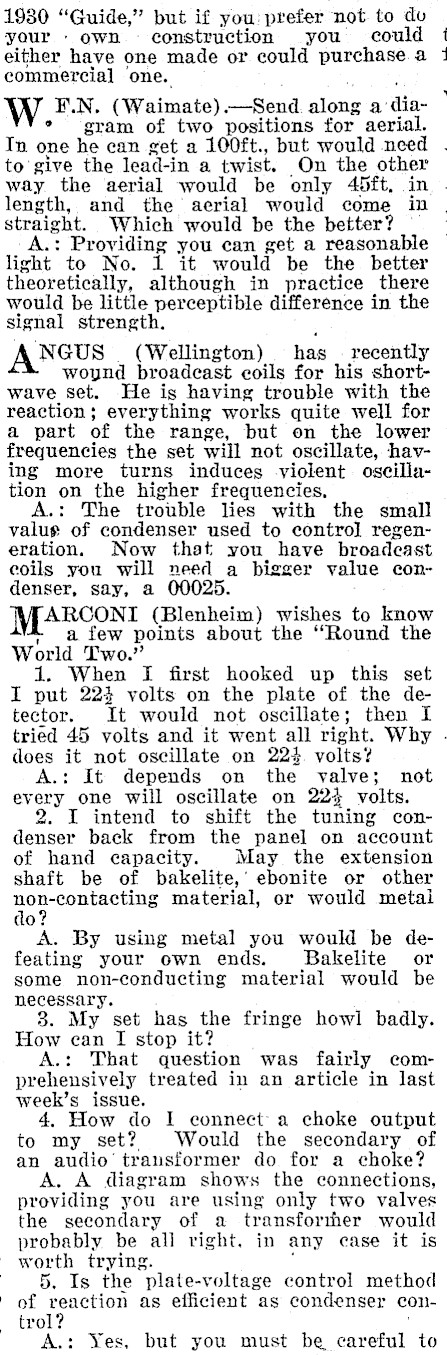 1930 "Guide," but if you prefer not to do your own construction you could either have one made or could purchase a commercial one.

W. F.N. (Waimate).—Send along a diagram of two positions for aerial. In one he can get a 100ft., but would need to give the lead-in a twist. On the other way the aerial would be only 45ft. in length, and the aerial would come in straight. Which would be the better?

A.: Providing you can get a reasonable light to No. 1 it would be the better theoretically, although in practice there would be little perceptible difference in the signal strength.

ANGUS (Wellington) has recently wound broadcast coils for his shortwave set. He is having trouble with the reaction; everything works quite well for a part of the range, but on the lower frequencies the set will not oscillate, having more turns induces violent oscillation on the higher frequencies.

A.: The trouble lies with the small value of condenser used to control regeneration. Now that you have broadcast coils you will need a bigger value condenser, say, a 00025.

MARCONI (Blenheim) wishes to know a few points about the "Round the World Two."

1. When I first hooked up this set I put $22\frac{1}{2}$ volts on the plate of the detector. It would not oscillate; then I tried 45 volts and it went all right. Why does it not oscillate on $22\frac{1}{2}$ volts?

A.: It depends on the valve; not every one will oscillate on $22\frac{1}{2}$ volts.

2. I intend to shift the tuning condenser back from the panel on account of hand capacity. May the extension shaft be of bakelite, ebonite or other non-contacting material, or would metal do?

A. By using metal you would be defeating your own ends. Bakelite or some non-conducting material would be necessary.

3. My set has the fringe howl badly. How can I stop it?

A.: That question was fairly comprehensively treated in an article in last week's issue.

4. How do I connect a choke output to my set? Would the secondary of an audio transformer do for a choke?

A. A diagram shows the connections, providing you are using only two valves the secondary of a transformer would probably be all right, in any case it is worth trying.

5. Is the plate-voltage control method of reaction as efficient as condenser control?

A.: Yes, but you must be careful to